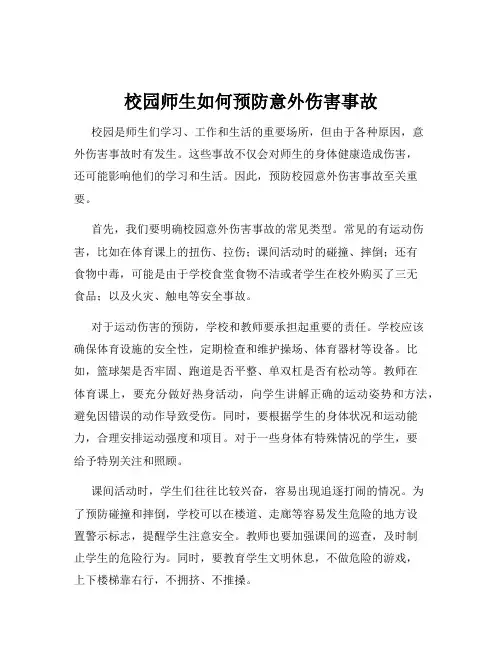 校园师生如何预防意外伤害事故

校园是师生们学习、工作和生活的重要场所，但由于各种原因，意外伤害事故时有发生。这些事故不仅会对师生的身体健康造成伤害，还可能影响他们的学习和生活。因此，预防校园意外伤害事故至关重要。

首先，我们要明确校园意外伤害事故的常见类型。常见的有运动伤害，比如在体育课上的扭伤、拉伤；课间活动时的碰撞、摔倒；还有食物中毒，可能是由于学校食堂食物不洁或者学生在校外购买了三无食品；以及火灾、触电等安全事故。

对于运动伤害的预防，学校和教师要承担起重要的责任。学校应该确保体育设施的安全性，定期检查和维护操场、体育器材等设备。比如，篮球架是否牢固、跑道是否平整、单双杠是否有松动等。教师在体育课上，要充分做好热身活动，向学生讲解正确的运动姿势和方法，避免因错误的动作导致受伤。同时，要根据学生的身体状况和运动能力，合理安排运动强度和项目。对于一些身体有特殊情况的学生，要给予特别关注和照顾。

课间活动时，学生们往往比较兴奋，容易出现追逐打闹的情况。为了预防碰撞和摔倒，学校可以在楼道、走廊等容易发生危险的地方设置警示标志，提醒学生注意安全。教师也要加强课间的巡查，及时制止学生的危险行为。同时，要教育学生文明休息，不做危险的游戏，上下楼梯靠右行，不拥挤、不推搡。